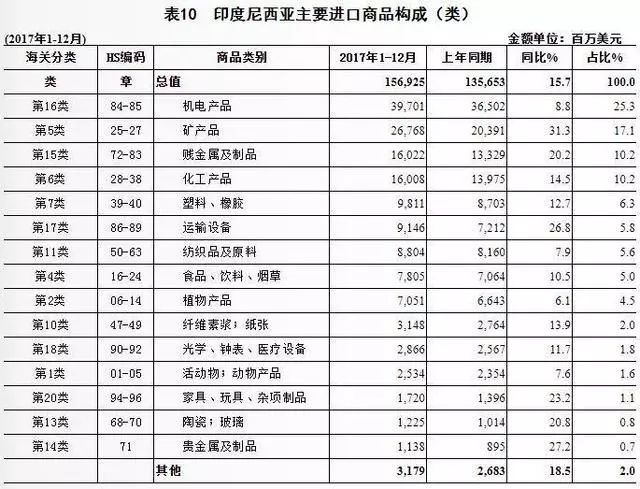 表10　印度尼西亚主要进口商品构成（类）

(2017年1-12月)　　金额单位：百万美元

| 海关分类 | HS编码 | 商品类别 | 2017年1-12月 | 上年同期 | 同比% | 占比% |
|---|---|---|---|---|---|---|
| 类 | 章 | 总值 | 156,925 | 135,653 | 15.7 | 100.0 |
| 第16类 | 84-85 | 机电产品 | 39,701 | 36,502 | 8.8 | 25.3 |
| 第5类 | 25-27 | 矿产品 | 26,768 | 20,391 | 31.3 | 17.1 |
| 第15类 | 72-83 | 贱金属及制品 | 16,022 | 13,329 | 20.2 | 10.2 |
| 第6类 | 28-38 | 化工产品 | 16,008 | 13,975 | 14.5 | 10.2 |
| 第7类 | 39-40 | 塑料、橡胶 | 9,811 | 8,703 | 12.7 | 6.3 |
| 第17类 | 86-89 | 运输设备 | 9,146 | 7,212 | 26.8 | 5.8 |
| 第11类 | 50-63 | 纺织品及原料 | 8,804 | 8,160 | 7.9 | 5.6 |
| 第4类 | 16-24 | 食品、饮料、烟草 | 7,805 | 7,064 | 10.5 | 5.0 |
| 第2类 | 06-14 | 植物产品 | 7,051 | 6,643 | 6.1 | 4.5 |
| 第10类 | 47-49 | 纤维素浆；纸张 | 3,148 | 2,764 | 13.9 | 2.0 |
| 第18类 | 90-92 | 光学、钟表、医疗设备 | 2,866 | 2,567 | 11.7 | 1.8 |
| 第1类 | 01-05 | 活动物；动物产品 | 2,534 | 2,354 | 7.6 | 1.6 |
| 第20类 | 94-96 | 家具、玩具、杂项制品 | 1,720 | 1,396 | 23.2 | 1.1 |
| 第13类 | 68-70 | 陶瓷；玻璃 | 1,225 | 1,014 | 20.8 | 0.8 |
| 第14类 | 71 | 贵金属及制品 | 1,138 | 895 | 27.2 | 0.7 |
| | | 其他 | 3,179 | 2,683 | 18.5 | 2.0 |